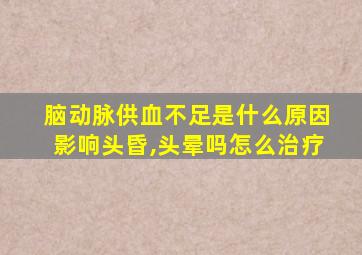 脑动脉供血不足是什么原因影响头昏,头晕吗怎么治疗